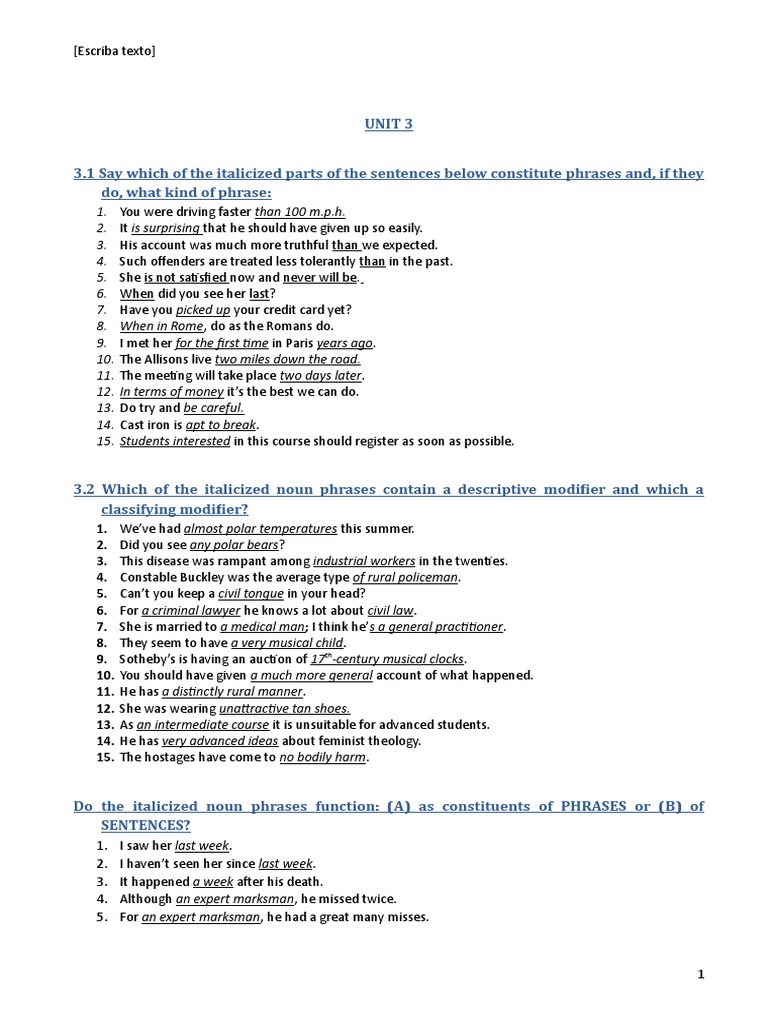 [Escriba texto]

UNIT 3

3.1 Say which of the italicized parts of the sentences below constitute phrases and, if they do, what kind of phrase:

1. You were driving faster than 100 m.p.h.
2. It is surprising that he should have given up so easily.
3. His account was much more truthful than we expected.
4. Such offenders are treated less tolerantly than in the past.
5. She is not satisfied now and never will be.
6. When did you see her last?
7. Have you picked up your credit card yet?
8. When in Rome, do as the Romans do.
9. I met her for the first time in Paris years ago.
10. The Allisons live two miles down the road.
11. The meeting will take place two days later.
12. In terms of money it's the best we can do.
13. Do try and be careful.
14. Cast iron is apt to break.
15. Students interested in this course should register as soon as possible.

3.2 Which of the italicized noun phrases contain a descriptive modifier and which a classifying modifier?

1. We've had almost polar temperatures this summer.
2. Did you see any polar bears?
3. This disease was rampant among industrial workers in the twenties.
4. Constable Buckley was the average type of rural policeman.
5. Can't you keep a civil tongue in your head?
6. For a criminal lawyer he knows a lot about civil law.
7. She is married to a medical man; I think he's a general practitioner.
8. They seem to have a very musical child.
9. Sotheby's is having an auction of $17^{th}$-century musical clocks.
10. You should have given a much more general account of what happened.
11. He has a distinctly rural manner.
12. She was wearing unattractive tan shoes.
13. As an intermediate course it is unsuitable for advanced students.
14. He has very advanced ideas about feminist theology.
15. The hostages have come to no bodily harm.

Do the italicized noun phrases function: (A) as constituents of PHRASES or (B) of SENTENCES?

1. I saw her last week.
2. I haven't seen her since last week.
3. It happened a week after his death.
4. Although an expert marksman, he missed twice.
5. For an expert marksman, he had a great many misses.

1